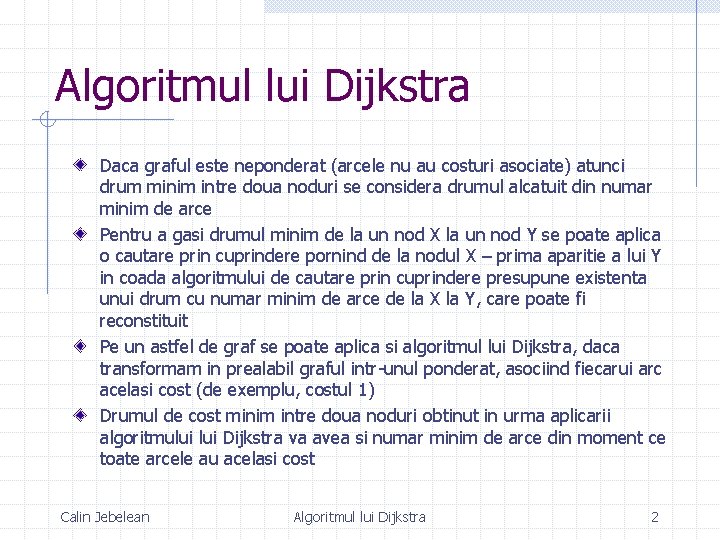 Algoritmul lui Dijkstra

Daca graful este neponderat (arcele nu au costuri asociate) atunci drum minim intre doua noduri se considera drumul alcatuit din numar minim de arce

Pentru a gasi drumul minim de la un nod X la un nod Y se poate aplica o cautare prin cuprindere pornind de la nodul X – prima aparitie a lui Y in coada algoritmului de cautare prin cuprindere presupune existenta unui drum cu numar minim de arce de la X la Y, care poate fi reconstituit

Pe un astfel de graf se poate aplica si algoritmul lui Dijkstra, daca transformam in prealabil graful intr-unul ponderat, asociind fiecarui arc acelasi cost (de exemplu, costul 1)

Drumul de cost minim intre doua noduri obtinut in urma aplicarii algoritmului lui Dijkstra va avea si numar minim de arce din moment ce toate arcele au acelasi cost

Calin Jebelean
Algoritmul lui Dijkstra
2